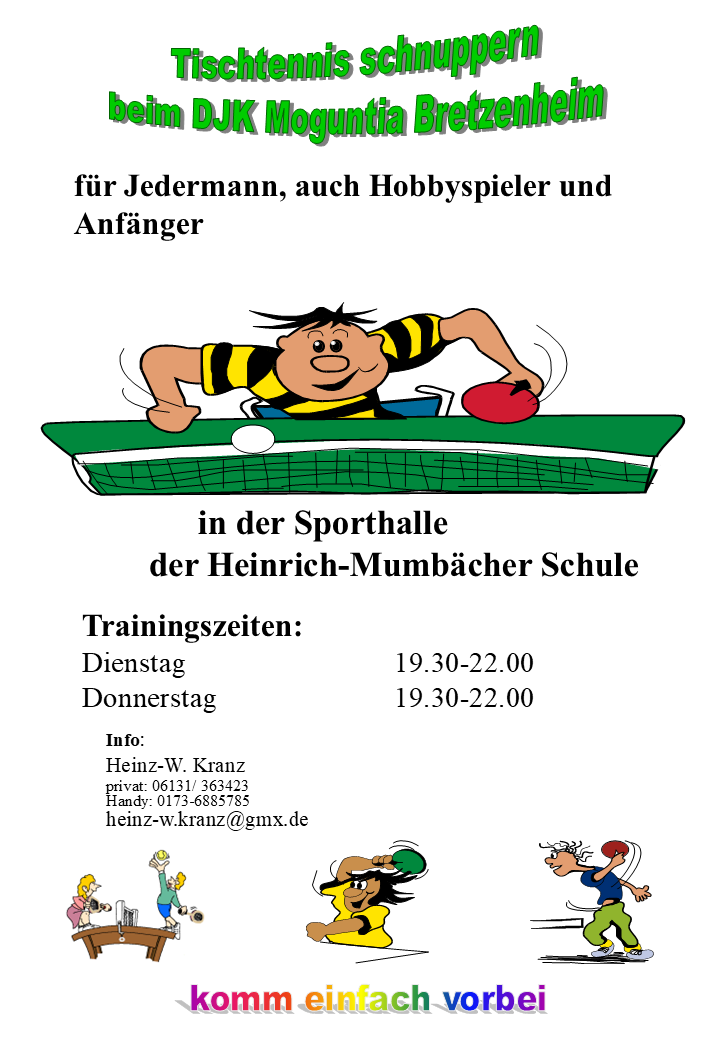 Tischtennis schnuppern
beim DJK Moguntia Bretzenheim

für Jedermann, auch Hobbyspieler und Anfänger

in der Sporthalle
der Heinrich-Mumbächer Schule

Trainingszeiten:
Dienstag 19.30-22.00
Donnerstag 19.30-22.00

Info:
Heinz-W. Kranz
privat: 06131/ 363423
Handy: 0173-6885785
heinz-w.kranz@gmx.de

komm einfach vorbei